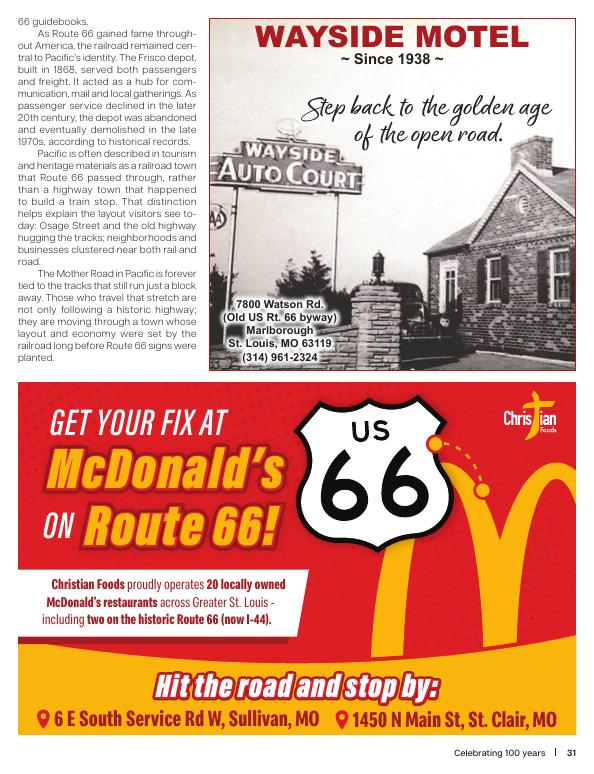 66 guidebooks.

As Route 66 gained fame throughout America, the railroad remained central to Pacific's identity. The Frisco depot, built in 1868, served both passengers and freight. It acted as a hub for communication, mail and local gatherings. As passenger service declined in the later 20th century, the depot was abandoned and eventually demolished in the late 1970s, according to historical records.

Pacific is often described in tourism and heritage materials as a railroad town that Route 66 passed through, rather than a highway town that happened to build a train stop. That distinction helps explain the layout visitors see today: Osage Street and the old highway hugging the tracks; neighborhoods and businesses clustered near both rail and road.

The Mother Road in Pacific is forever tied to the tracks that still run just a block away. Those who travel that stretch are not only following a historic highway; they are moving through a town whose layout and economy were set by the railroad long before Route 66 signs were planted.

WAYSIDE MOTEL
~ Since 1938 ~

Step back to the golden age of the open road.

WAYSIDE
AUTO COURT

7800 Watson Rd.
(Old US Rt. 66 byway)
Marlborough
St. Louis, MO 63119
(314) 961-2324

GET YOUR FIX AT
McDonald's
ON Route 66!

US
66

Christian
Foods

Christian Foods proudly operates 20 locally owned McDonald's restaurants across Greater St. Louis - including two on the historic Route 66 (now I-44).

Hit the road and stop by:
6 E South Service Rd W, Sullivan, MO 1450 N Main St, St. Clair, MO

Celebrating 100 years | 31